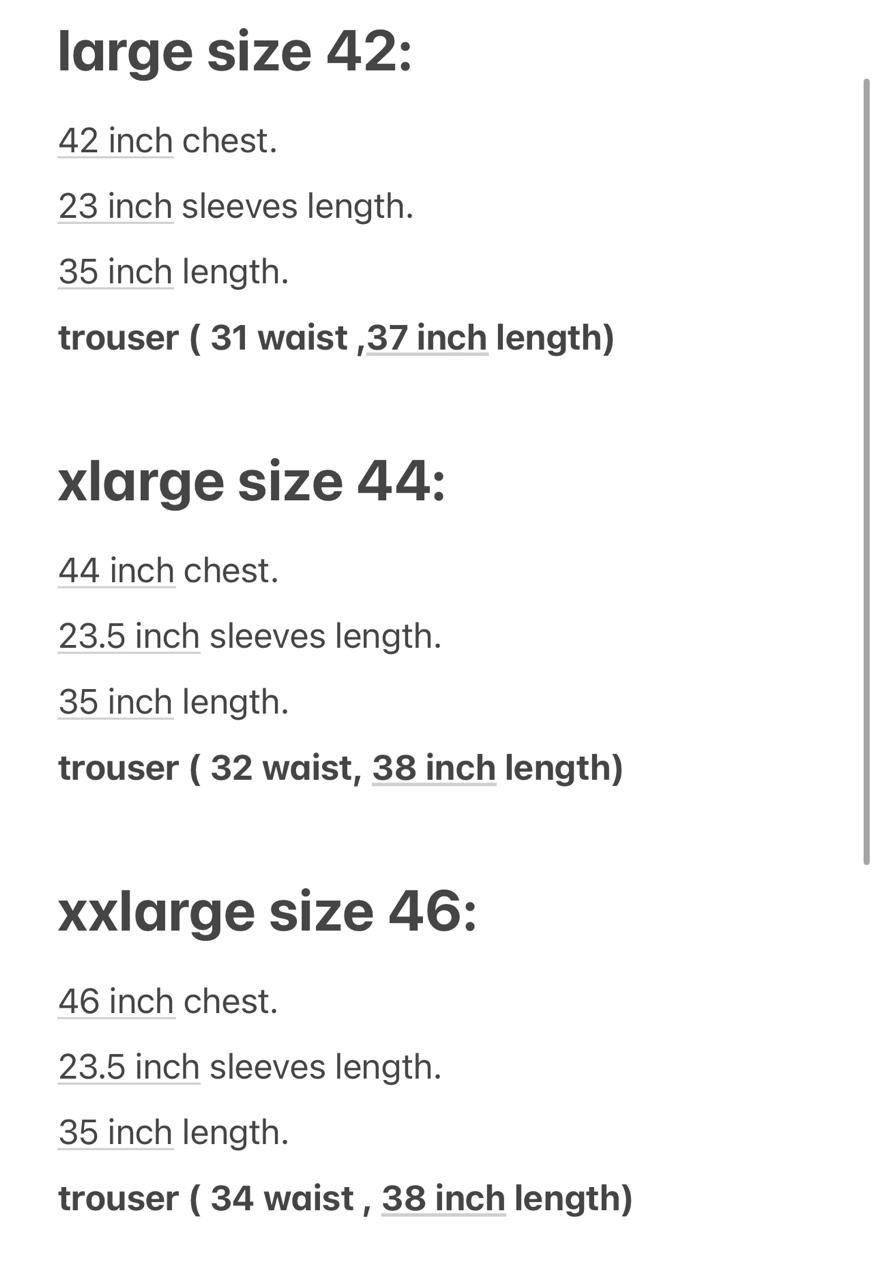 large size 42:

42 inch chest.

23 inch sleeves length.

35 inch length.

trouser ( 31 waist ,37 inch length)

xlarge size 44:

44 inch chest.

23.5 inch sleeves length.

35 inch length.

trouser ( 32 waist, 38 inch length)

xxlarge size 46:

46 inch chest.

23.5 inch sleeves length.

35 inch length.

trouser ( 34 waist , 38 inch length)